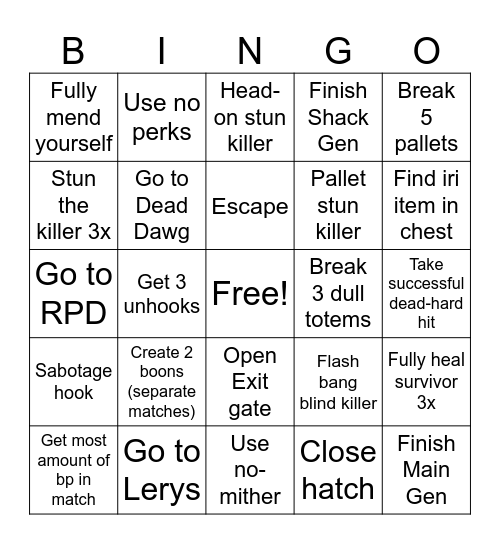 | B | I | N | G | O |
|---|---|---|---|---|
| Fully mend yourself | Use no perks | Head-on stun killer | Finish Shack Gen | Break 5 pallets |
| Stun the killer 3x | Go to Dead Dawg | Escape | Pallet stun killer | Find iri item in chest |
| Go to RPD | Get 3 unhooks | Free! | Break 3 dull totems | Take successful dead-hard hit |
| Sabotage hook | Create 2 boons (separate matches) | Open Exit gate | Flash bang blind killer | Fully heal survivor 3x |
| Get most amount of bp in match | Go to Lerys | Use no-mither | Close hatch | Finish Main Gen |